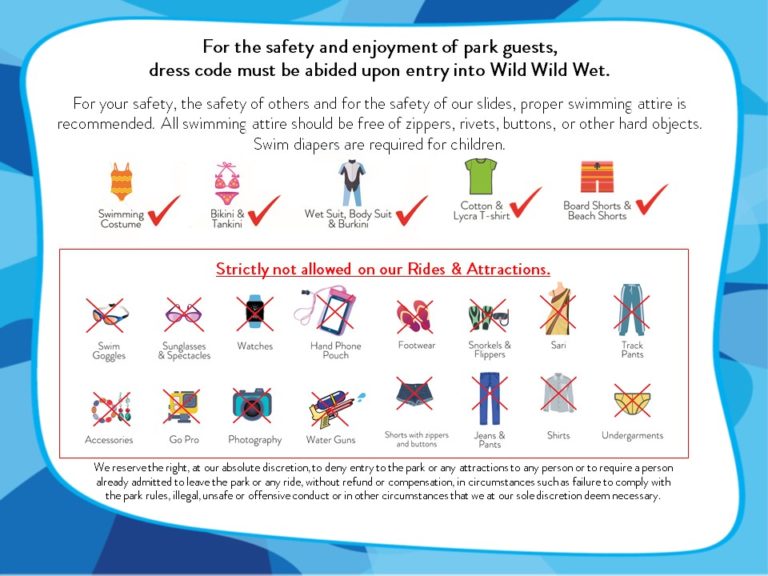 For the safety and enjoyment of park guests, dress code must be abided upon entry into Wild Wild Wet.

For your safety, the safety of others and for the safety of our slides, proper swimming attire is recommended. All swimming attire should be free of zippers, rivets, buttons, or other hard objects. Swim diapers are required for children.

Swimming Costume

Bikini & Tankini

Wet Suit, Body Suit & Burkini

Cotton & Lycra T-shirt

Board Shorts & Beach Shorts

Strictly not allowed on our Rides & Attractions.

Swim Goggles

Sunglasses & Spectacles

Watches

Hand Phone Pouch

Footwear

Snorkels & Flippers

Sari

Track Pants

Accessories

Go Pro

Photography

Water Guns

Shorts with zippers and buttons

Jeans & Pants

Shirts

Undergarments

We reserve the right, at our absolute discretion, to deny entry to the park or any attractions to any person or to require a person already admitted to leave the park or any ride, without refund or compensation, in circumstances such as failure to comply with the park rules, illegal, unsafe or offensive conduct or in other circumstances that we at our sole discretion deem necessary.